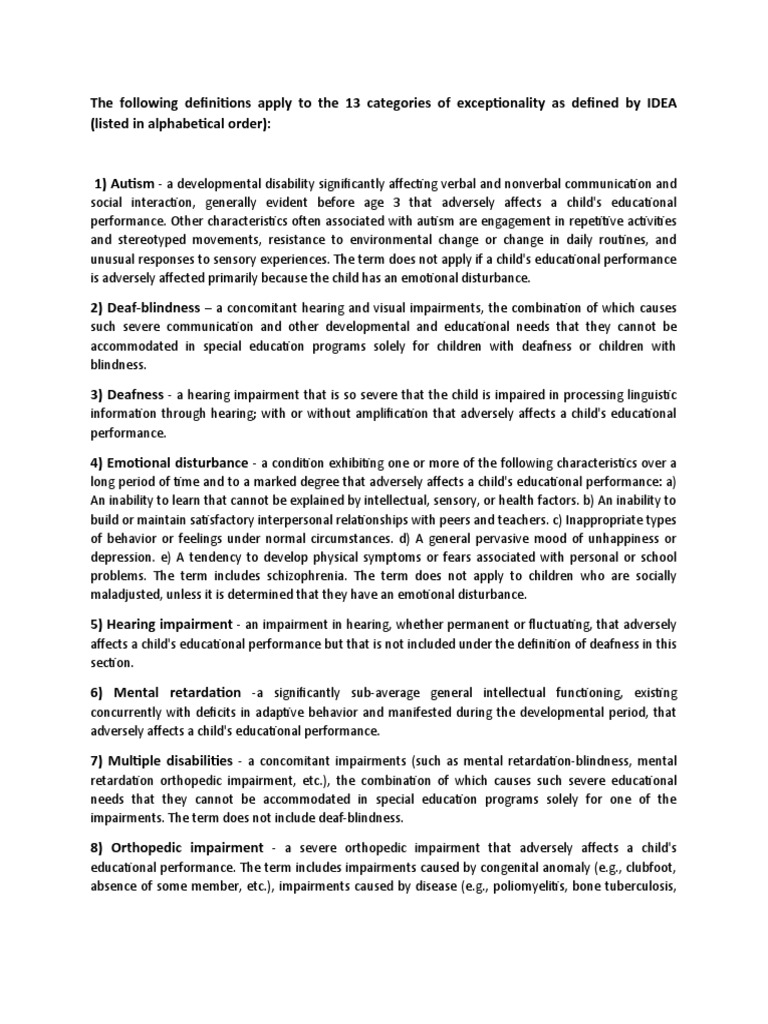 The following definitions apply to the 13 categories of exceptionality as defined by IDEA (listed in alphabetical order):

1) Autism - a developmental disability significantly affecting verbal and nonverbal communication and social interaction, generally evident before age 3 that adversely affects a child's educational performance. Other characteristics often associated with autism are engagement in repetitive activities and stereotyped movements, resistance to environmental change or change in daily routines, and unusual responses to sensory experiences. The term does not apply if a child's educational performance is adversely affected primarily because the child has an emotional disturbance.

2) Deaf-blindness – a concomitant hearing and visual impairments, the combination of which causes such severe communication and other developmental and educational needs that they cannot be accommodated in special education programs solely for children with deafness or children with blindness.

3) Deafness - a hearing impairment that is so severe that the child is impaired in processing linguistic information through hearing; with or without amplification that adversely affects a child's educational performance.

4) Emotional disturbance - a condition exhibiting one or more of the following characteristics over a long period of time and to a marked degree that adversely affects a child's educational performance: a) An inability to learn that cannot be explained by intellectual, sensory, or health factors. b) An inability to build or maintain satisfactory interpersonal relationships with peers and teachers. c) Inappropriate types of behavior or feelings under normal circumstances. d) A general pervasive mood of unhappiness or depression. e) A tendency to develop physical symptoms or fears associated with personal or school problems. The term includes schizophrenia. The term does not apply to children who are socially maladjusted, unless it is determined that they have an emotional disturbance.

5) Hearing impairment - an impairment in hearing, whether permanent or fluctuating, that adversely affects a child's educational performance but that is not included under the definition of deafness in this section.

6) Mental retardation -a significantly sub-average general intellectual functioning, existing concurrently with deficits in adaptive behavior and manifested during the developmental period, that adversely affects a child's educational performance.

7) Multiple disabilities - a concomitant impairments (such as mental retardation-blindness, mental retardation orthopedic impairment, etc.), the combination of which causes such severe educational needs that they cannot be accommodated in special education programs solely for one of the impairments. The term does not include deaf-blindness.

8) Orthopedic impairment - a severe orthopedic impairment that adversely affects a child's educational performance. The term includes impairments caused by congenital anomaly (e.g., clubfoot, absence of some member, etc.), impairments caused by disease (e.g., poliomyelitis, bone tuberculosis,